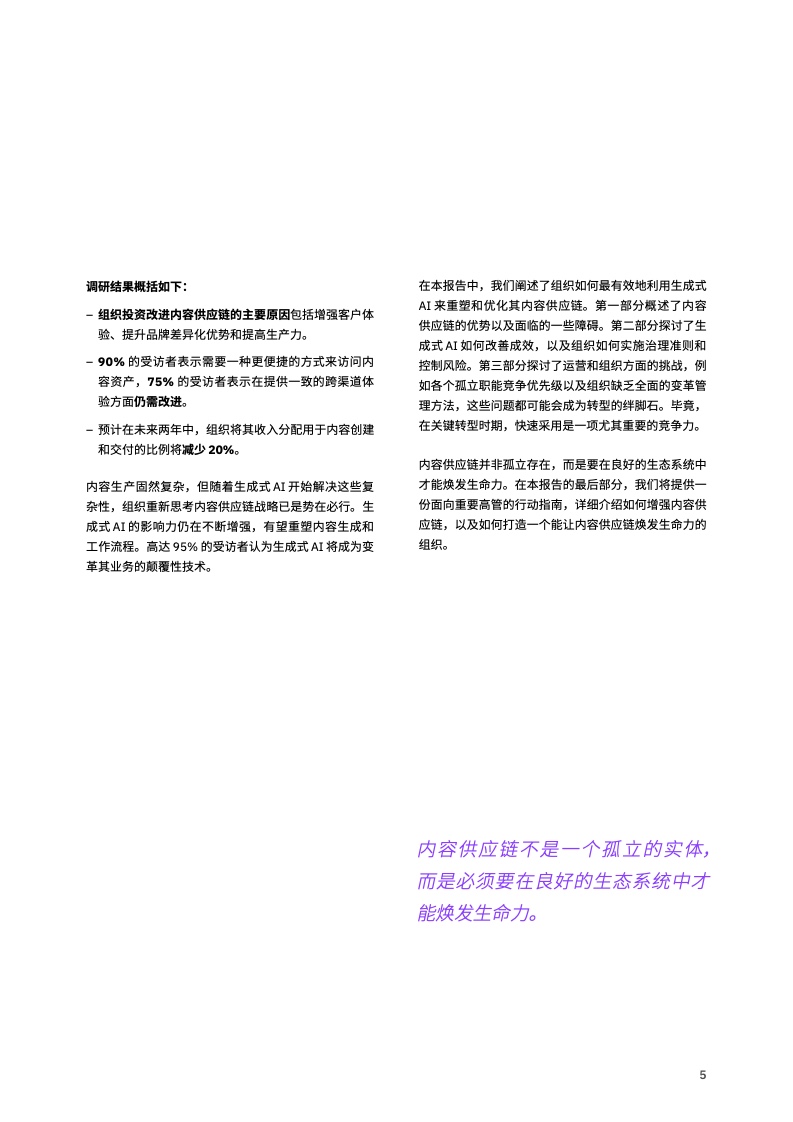 调研结果概括如下：

– 组织投资改进内容供应链的主要原因包括增强客户体验、提升品牌差异化优势和提高生产力。

– 90% 的受访者表示需要一种更便捷的方式来访问内容资产，75% 的受访者表示在提供一致的跨渠道体验方面仍需改进。

– 预计在未来两年中，组织将其收入分配用于内容创建和交付的比例将减少 20%。

内容生产固然复杂，但随着生成式 AI 开始解决这些复杂性，组织重新思考内容供应链战略已是势在必行。生成式 AI 的影响力仍在不断增强，有望重塑内容生成和工作流程。高达 95% 的受访者认为生成式 AI 将成为变革其业务的颠覆性技术。

在本报告中，我们阐述了组织如何最有效地利用生成式 AI 来重塑和优化其内容供应链。第一部分概述了内容供应链的优势以及面临的一些障碍。第二部分探讨了生成式 AI 如何改善成效，以及组织如何实施治理准则和控制风险。第三部分探讨了运营和组织方面的挑战，例如各个孤立职能竞争优先级以及组织缺乏全面的变革管理方法，这些问题都可能会成为转型的绊脚石。毕竟，在关键转型时期，快速采用是一项尤其重要的竞争力。

内容供应链并非孤立存在，而是要在良好的生态系统中才能焕发生命力。在本报告的最后部分，我们将提供一份面向重要高管的行动指南，详细介绍如何增强内容供应链，以及如何打造一个能让内容供应链焕发生命力的组织。

内容供应链不是一个孤立的实体，而是必须要在良好的生态系统中才能焕发生命力。

5